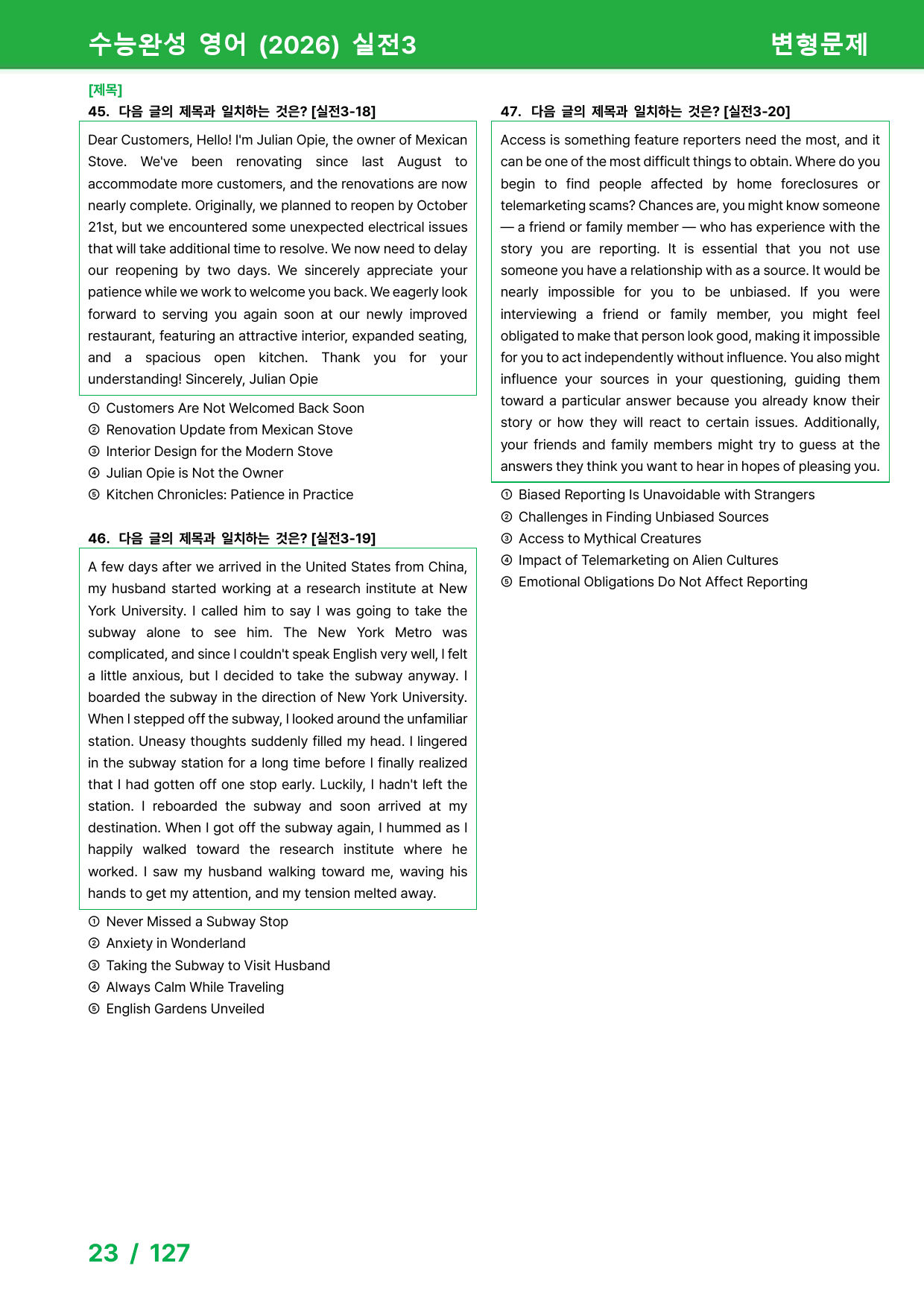 수능완성 영어 (2026) 실전3

변형문제

[제목]

45. 다음 글의 제목과 일치하는 것은? [실전3-18]

Dear Customers, Hello! I'm Julian Opie, the owner of Mexican Stove. We've been renovating since last August to accommodate more customers, and the renovations are now nearly complete. Originally, we planned to reopen by October 21st, but we encountered some unexpected electrical issues that will take additional time to resolve. We now need to delay our reopening by two days. We sincerely appreciate your patience while we work to welcome you back. We eagerly look forward to serving you again soon at our newly improved restaurant, featuring an attractive interior, expanded seating, and a spacious open kitchen. Thank you for your understanding! Sincerely, Julian Opie

① Customers Are Not Welcomed Back Soon
② Renovation Update from Mexican Stove
③ Interior Design for the Modern Stove
④ Julian Opie is Not the Owner
⑤ Kitchen Chronicles: Patience in Practice

46. 다음 글의 제목과 일치하는 것은? [실전3-19]

A few days after we arrived in the United States from China, my husband started working at a research institute at New York University. I called him to say I was going to take the subway alone to see him. The New York Metro was complicated, and since I couldn't speak English very well, I felt a little anxious, but I decided to take the subway anyway. I boarded the subway in the direction of New York University. When I stepped off the subway, I looked around the unfamiliar station. Uneasy thoughts suddenly filled my head. I lingered in the subway station for a long time before I finally realized that I had gotten off one stop early. Luckily, I hadn't left the station. I reboarded the subway and soon arrived at my destination. When I got off the subway again, I hummed as I happily walked toward the research institute where he worked. I saw my husband walking toward me, waving his hands to get my attention, and my tension melted away.

① Never Missed a Subway Stop
② Anxiety in Wonderland
③ Taking the Subway to Visit Husband
④ Always Calm While Traveling
⑤ English Gardens Unveiled

47. 다음 글의 제목과 일치하는 것은? [실전3-20]

Access is something feature reporters need the most, and it can be one of the most difficult things to obtain. Where do you begin to find people affected by home foreclosures or telemarketing scams? Chances are, you might know someone — a friend or family member — who has experience with the story you are reporting. It is essential that you not use someone you have a relationship with as a source. It would be nearly impossible for you to be unbiased. If you were interviewing a friend or family member, you might feel obligated to make that person look good, making it impossible for you to act independently without influence. You also might influence your sources in your questioning, guiding them toward a particular answer because you already know their story or how they will react to certain issues. Additionally, your friends and family members might try to guess at the answers they think you want to hear in hopes of pleasing you.

① Biased Reporting Is Unavoidable with Strangers
② Challenges in Finding Unbiased Sources
③ Access to Mythical Creatures
④ Impact of Telemarketing on Alien Cultures
⑤ Emotional Obligations Do Not Affect Reporting

23 / 127